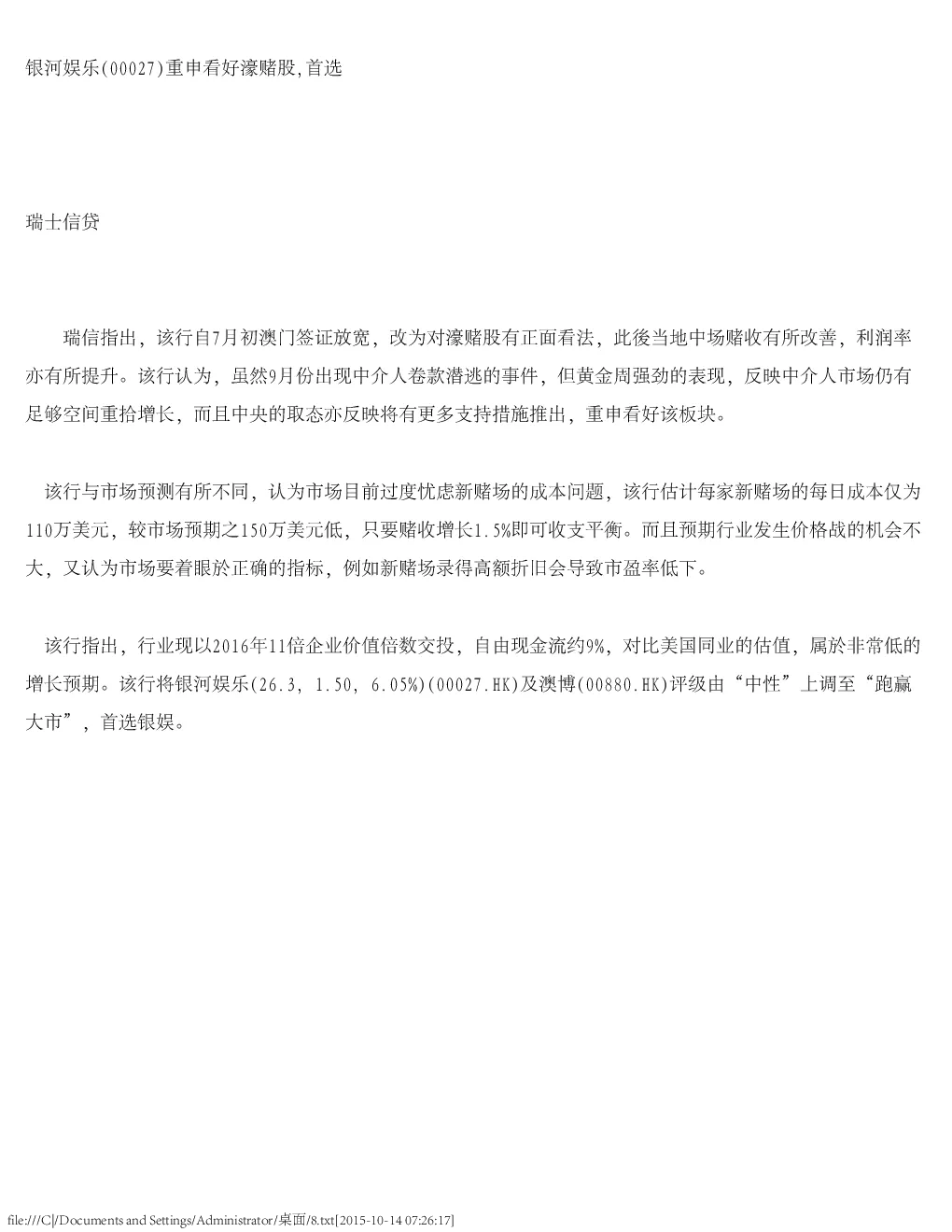 银河娱乐(00027)重申看好濠赌股,首选

瑞士信贷

瑞信指出，该行自7月初澳门签证放宽，改为对濠赌股有正面看法，此後当地中场赌收有所改善，利润率亦有所提升。该行认为，虽然9月份出现中介人卷款潜逃的事件，但黄金周强劲的表现，反映中介人市场仍有足够空间重拾增长，而且中央的取态亦反映将有更多支持措施推出，重申看好该板块。

该行与市场预测有所不同，认为市场目前过度忧虑新赌场的成本问题，该行估计每家新赌场的每日成本仅为110万美元，较市场预期之150万美元低，只要赌收增长1.5%即可收支平衡。而且预期行业发生价格战的机会不大，又认为市场要着眼於正确的指标，例如新赌场录得高额折旧会导致市盈率低下。

该行指出，行业现以2016年11倍企业价值倍数交投，自由现金流约9%，对比美国同业的估值，属於非常低的增长预期。该行将银河娱乐(26.3, 1.50, 6.05%)(00027.HK)及澳博(00880.HK)评级由“中性”上调至“跑赢大市”，首选银娱。

file:///C|/Documents and Settings/Administrator/桌面/8.txt[2015-10-14 07:26:17]